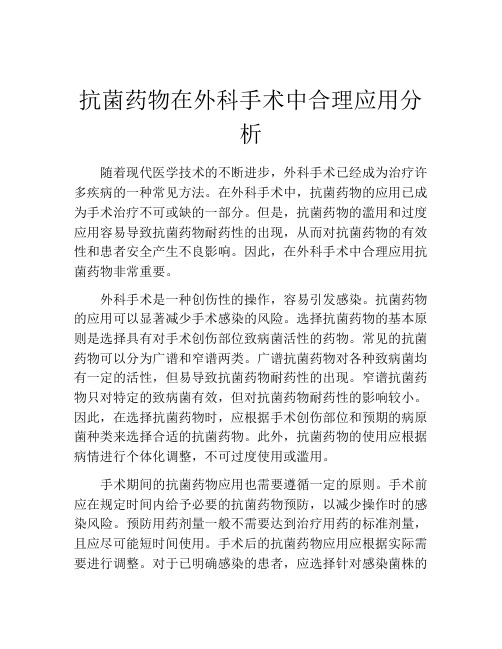 抗菌药物在外科手术中合理应用分析

随着现代医学技术的不断进步，外科手术已经成为治疗许多疾病的一种常见方法。在外科手术中，抗菌药物的应用已成为手术治疗不可或缺的一部分。但是，抗菌药物的滥用和过度应用容易导致抗菌药物耐药性的出现，从而对抗菌药物的有效性和患者安全产生不良影响。因此，在外科手术中合理应用抗菌药物非常重要。

外科手术是一种创伤性的操作，容易引发感染。抗菌药物的应用可以显著减少手术感染的风险。选择抗菌药物的基本原则是选择具有对手术创伤部位致病菌活性的药物。常见的抗菌药物可以分为广谱和窄谱两类。广谱抗菌药物对各种致病菌均有一定的活性，但易导致抗菌药物耐药性的出现。窄谱抗菌药物只对特定的致病菌有效，但对抗菌药物耐药性的影响较小。因此，在选择抗菌药物时，应根据手术创伤部位和预期的病原菌种类来选择合适的抗菌药物。此外，抗菌药物的使用应根据病情进行个体化调整，不可过度使用或滥用。

手术期间的抗菌药物应用也需要遵循一定的原则。手术前应在规定时间内给予必要的抗菌药物预防，以减少操作时的感染风险。预防用药剂量一般不需要达到治疗用药的标准剂量，且应尽可能短时间使用。手术后的抗菌药物应用应根据实际需要进行调整。对于已明确感染的患者，应选择针对感染菌株的